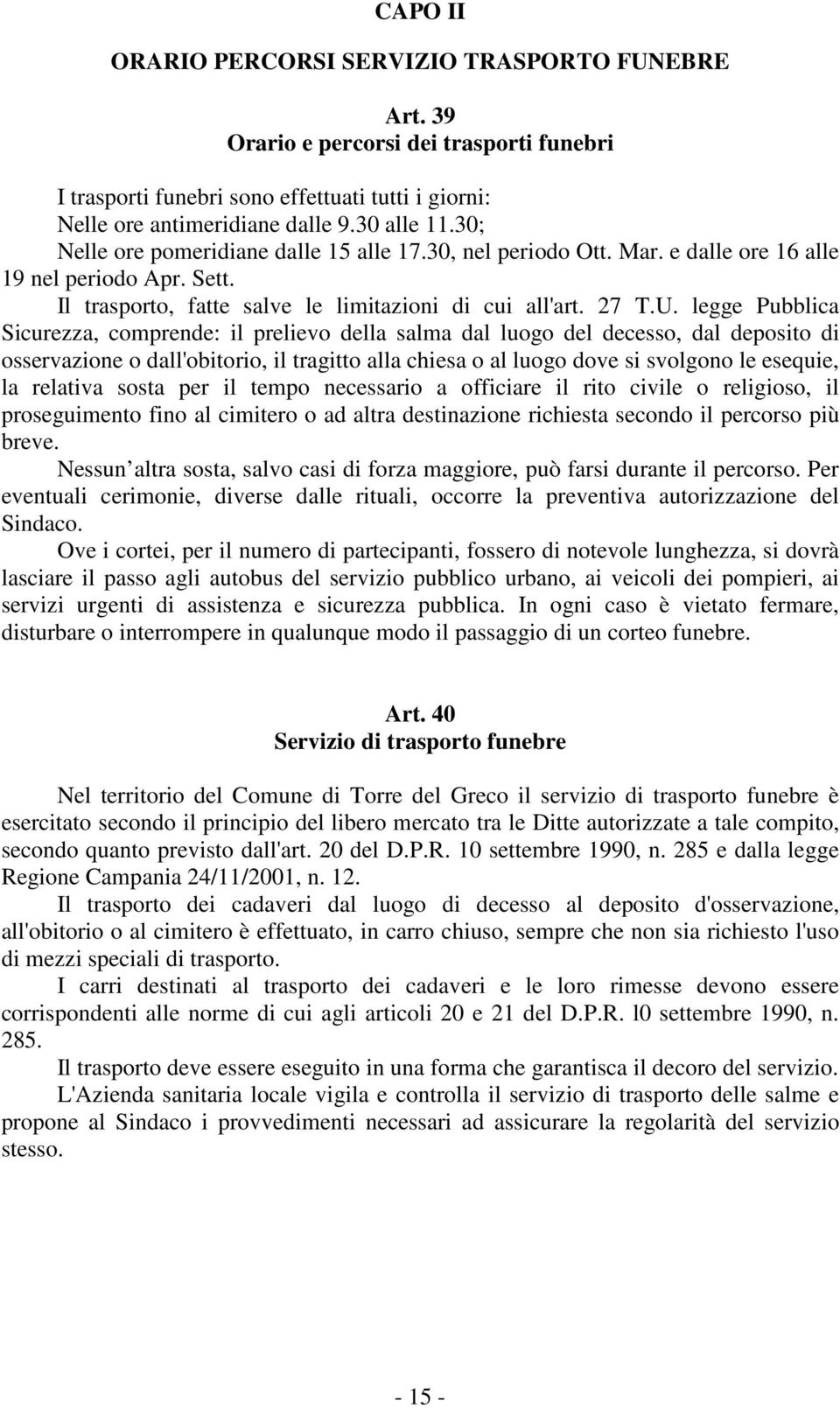 CAPO II

ORARIO PERCORSI SERVIZIO TRASPORTO FUNEBRE

Art. 39
Orario e percorsi dei trasporti funebri

I trasporti funebri sono effettuati tutti i giorni:
Nelle ore antimeridiane dalle 9.30 alle 11.30;
Nelle ore pomeridiane dalle 15 alle 17.30, nel periodo Ott. Mar. e dalle ore 16 alle 19 nel periodo Apr. Sett.

Il trasporto, fatte salve le limitazioni di cui all'art. 27 T.U. legge Pubblica Sicurezza, comprende: il prelievo della salma dal luogo del decesso, dal deposito di osservazione o dall'obitorio, il tragitto alla chiesa o al luogo dove si svolgono le esequie, la relativa sosta per il tempo necessario a officiare il rito civile o religioso, il proseguimento fino al cimitero o ad altra destinazione richiesta secondo il percorso più breve.

Nessun altra sosta, salvo casi di forza maggiore, può farsi durante il percorso. Per eventuali cerimonie, diverse dalle rituali, occorre la preventiva autorizzazione del Sindaco.

Ove i cortei, per il numero di partecipanti, fossero di notevole lunghezza, si dovrà lasciare il passo agli autobus del servizio pubblico urbano, ai veicoli dei pompieri, ai servizi urgenti di assistenza e sicurezza pubblica. In ogni caso è vietato fermare, disturbare o interrompere in qualunque modo il passaggio di un corteo funebre.

Art. 40
Servizio di trasporto funebre

Nel territorio del Comune di Torre del Greco il servizio di trasporto funebre è esercitato secondo il principio del libero mercato tra le Ditte autorizzate a tale compito, secondo quanto previsto dall'art. 20 del D.P.R. 10 settembre 1990, n. 285 e dalla legge Regione Campania 24/11/2001, n. 12.

Il trasporto dei cadaveri dal luogo di decesso al deposito d'osservazione, all'obitorio o al cimitero è effettuato, in carro chiuso, sempre che non sia richiesto l'uso di mezzi speciali di trasporto.

I carri destinati al trasporto dei cadaveri e le loro rimesse devono essere corrispondenti alle norme di cui agli articoli 20 e 21 del D.P.R. l0 settembre 1990, n. 285.

Il trasporto deve essere eseguito in una forma che garantisca il decoro del servizio.

L'Azienda sanitaria locale vigila e controlla il servizio di trasporto delle salme e propone al Sindaco i provvedimenti necessari ad assicurare la regolarità del servizio stesso.

- 15 -